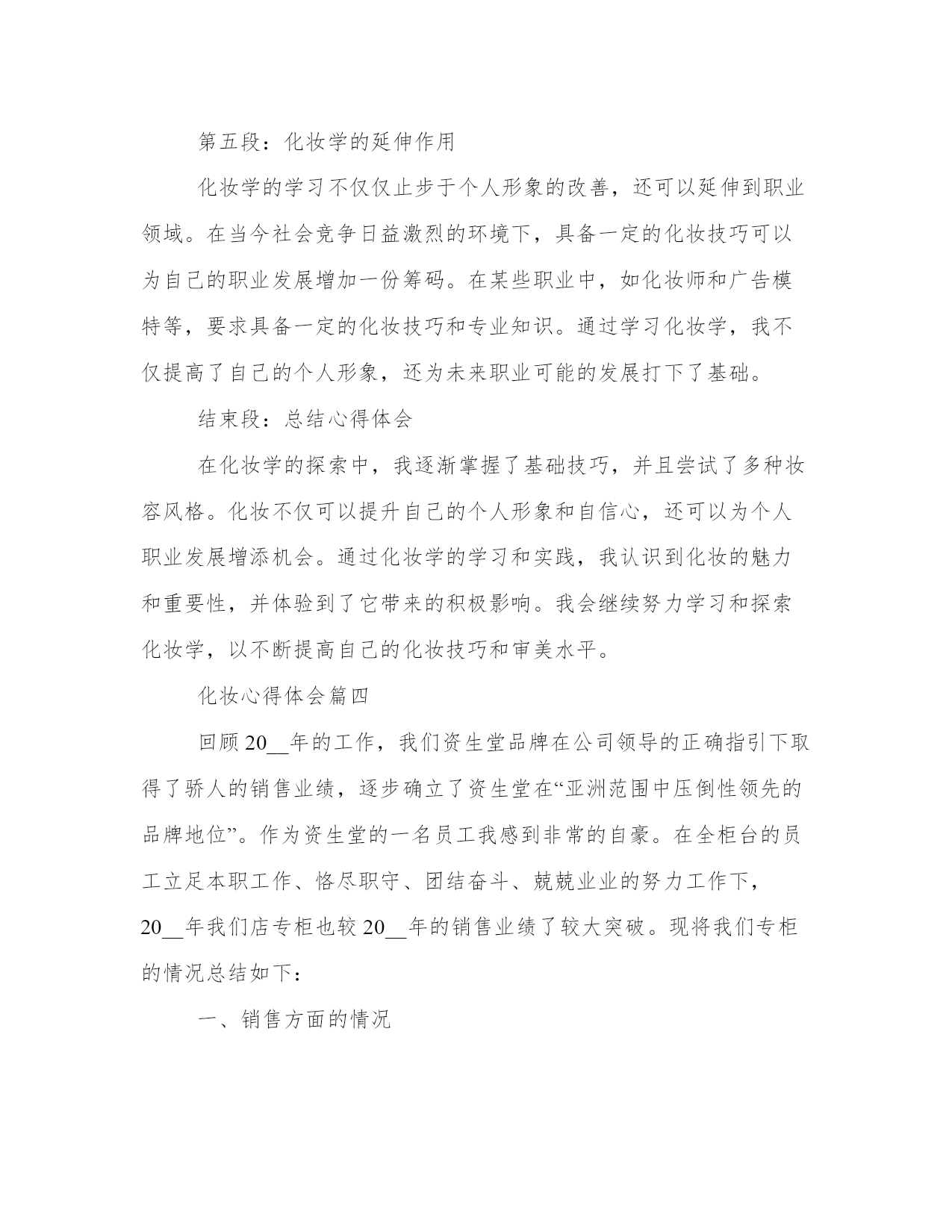 第五段：化妆学的延伸作用

化妆学的学习不仅仅止步于个人形象的改善，还可以延伸到职业领域。在当今社会竞争日益激烈的环境下，具备一定的化妆技巧可以为自己的职业发展增加一份筹码。在某些职业中，如化妆师和广告模特等，要求具备一定的化妆技巧和专业知识。通过学习化妆学，我不仅提高了自己的个人形象，还为未来职业可能的发展打下了基础。

结束段：总结心得体会

在化妆学的探索中，我逐渐掌握了基础技巧，并且尝试了多种妆容风格。化妆不仅可以提升自己的个人形象和自信心，还可以为个人职业发展增添机会。通过化妆学的学习和实践，我认识到化妆的魅力和重要性，并体验到了它带来的积极影响。我会继续努力学习和探索化妆学，以不断提高自己的化妆技巧和审美水平。

化妆心得体会篇四

回顾20__年的工作，我们资生堂品牌在公司领导的正确指引下取得了骄人的销售业绩，逐步确立了资生堂在“亚洲范围中压倒性领先的品牌地位”。作为资生堂的一名员工我感到非常的自豪。在全柜台的员工立足本职工作、恪尽职守、团结奋斗、兢兢业业的努力工作下，20__年我们店专柜也较20__年的销售业绩了较大突破。现将我们专柜的情况总结如下：

一、销售方面的情况